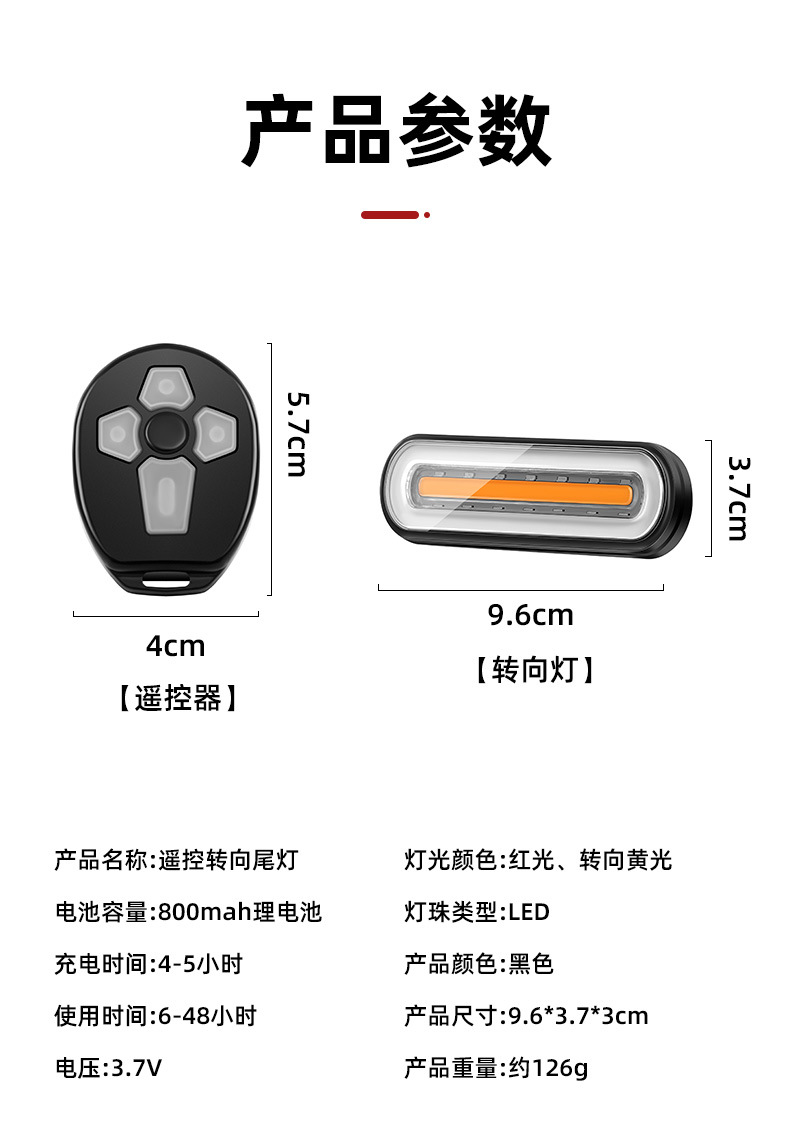 产品参数

5.7cm

4cm

【遥控器】

3.7cm

9.6cm

【转向灯】

产品名称:遥控转向尾灯

电池容量:800mah理电池

充电时间:4-5小时

使用时间:6-48小时

电压:3.7V

灯光颜色:红光、转向黄光

灯珠类型:LED

产品颜色:黑色

产品尺寸:9.6*3.7*3cm

产品重量:约126g